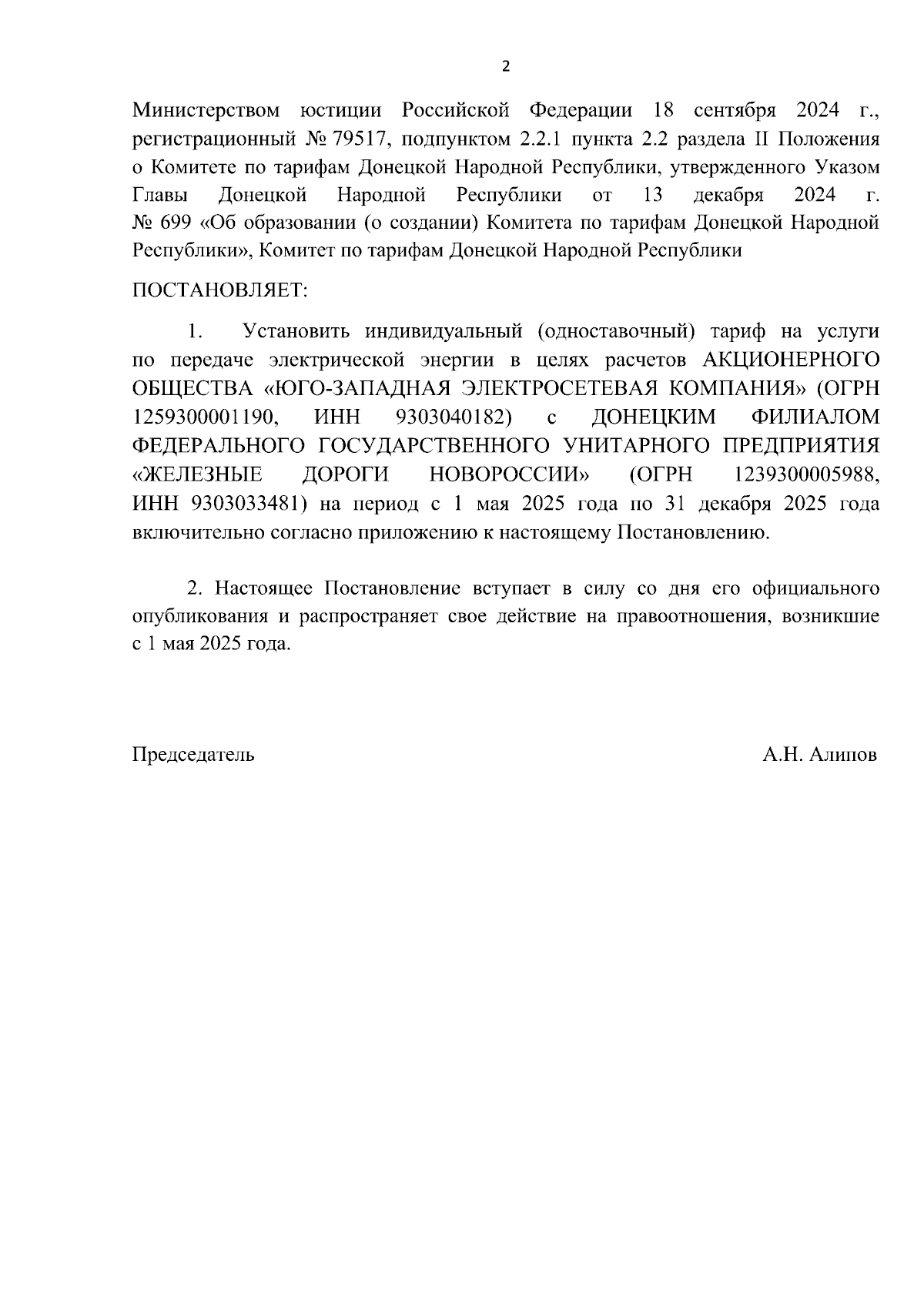 2

Министерством юстиции Российской Федерации 18 сентября 2024 г., регистрационный № 79517, подпунктом 2.2.1 пункта 2.2 раздела II Положения о Комитете по тарифам Донецкой Народной Республики, утвержденного Указом Главы Донецкой Народной Республики от 13 декабря 2024 г. № 699 «Об образовании (о создании) Комитета по тарифам Донецкой Народной Республики», Комитет по тарифам Донецкой Народной Республики

ПОСТАНОВЛЯЕТ:

1. Установить индивидуальный (одноставочный) тариф на услуги по передаче электрической энергии в целях расчетов АКЦИОНЕРНОГО ОБЩЕСТВА «ЮГО-ЗАПАДНАЯ ЭЛЕКТРОСЕТЕВАЯ КОМПАНИЯ» (ОГРН 1259300001190, ИНН 9303040182) с ДОНЕЦКИМ ФИЛИАЛОМ ФЕДЕРАЛЬНОГО ГОСУДАРСТВЕННОГО УНИТАРНОГО ПРЕДПРИЯТИЯ «ЖЕЛЕЗНЫЕ ДОРОГИ НОВОРОССИИ» (ОГРН 1239300005988, ИНН 9303033481) на период с 1 мая 2025 года по 31 декабря 2025 года включительно согласно приложению к настоящему Постановлению.

2. Настоящее Постановление вступает в силу со дня его официального опубликования и распространяет свое действие на правоотношения, возникшие с 1 мая 2025 года.

Председатель А.Н. Алипов